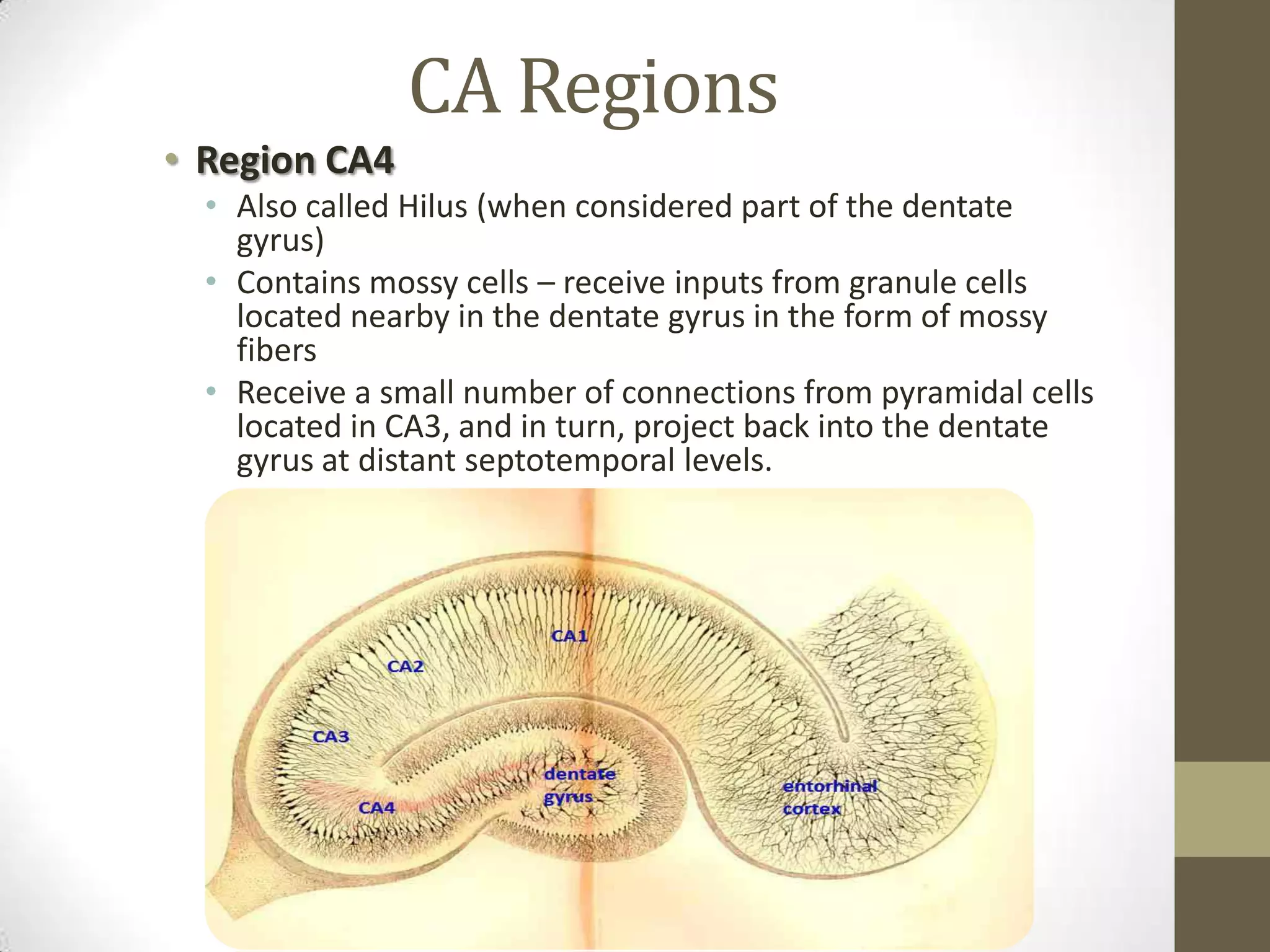 CA Regions

• Region CA4
  • Also called Hilus (when considered part of the dentate gyrus)
  • Contains mossy cells – receive inputs from granule cells located nearby in the dentate gyrus in the form of mossy fibers
  • Receive a small number of connections from pyramidal cells located in CA3, and in turn, project back into the dentate gyrus at distant septotemporal levels.

CA1
CA2
CA3
CA4
dentate gyrus
entorhinal cortex